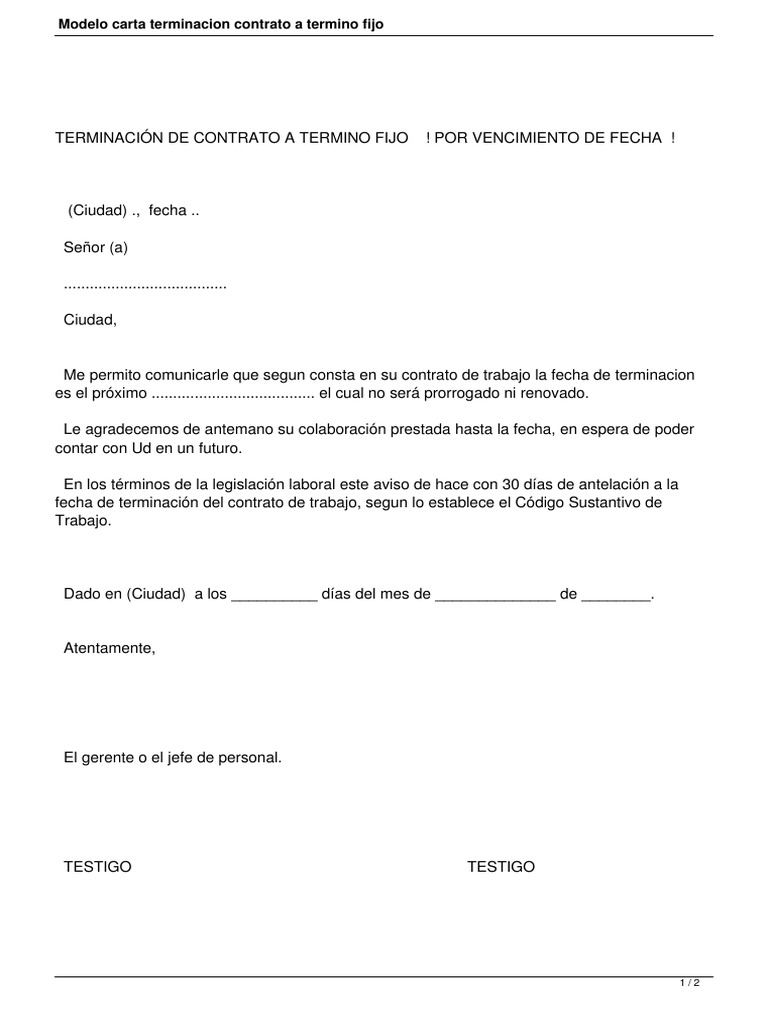 Modelo carta terminacion contrato a termino fijo

TERMINACIÓN DE CONTRATO A TERMINO FIJO ! POR VENCIMIENTO DE FECHA !

(Ciudad) ., fecha ..

Señor (a)

......................................

Ciudad,

Me permito comunicarle que segun consta en su contrato de trabajo la fecha de terminacion es el próximo ...................................... el cual no será prorrogado ni renovado.

Le agradecemos de antemano su colaboración prestada hasta la fecha, en espera de poder contar con Ud en un futuro.

En los términos de la legislación laboral este aviso de hace con 30 días de antelación a la fecha de terminación del contrato de trabajo, segun lo establece el Código Sustantivo de Trabajo.

Dado en (Ciudad) a los __________ días del mes de ______________ de ________.

Atentamente,

El gerente o el jefe de personal.

TESTIGO

TESTIGO

1 / 2